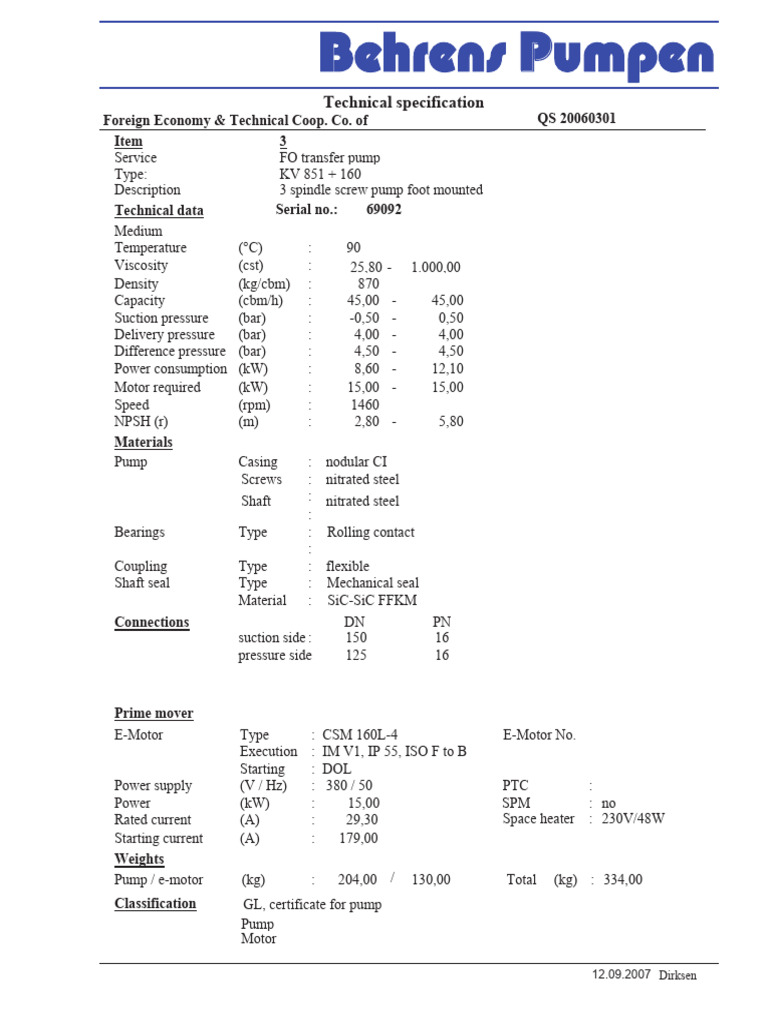 Behrens Pumpen

Technical specification

Foreign Economy & Technical Coop. Co. of QS 20060301

Item 3
Service FO transfer pump
Type: KV 851 + 160
Description 3 spindle screw pump foot mounted

Technical data Serial no.: 69092

Medium
Temperature (°C) : 90
Viscosity (cst) : 25,80 - 1.000,00
Density (kg/cbm) : 870
Capacity (cbm/h) : 45,00 - 45,00
Suction pressure (bar) : -0,50 - 0,50
Delivery pressure (bar) : 4,00 - 4,00
Difference pressure (bar) : 4,50 - 4,50
Power consumption (kW) : 8,60 - 12,10
Motor required (kW) : 15,00 - 15,00
Speed (rpm) : 1460
NPSH (r) (m) : 2,80 - 5,80

Materials
Pump Casing : nodular CI
Screws : nitrated steel
Shaft : nitrated steel
:
Bearings Type : Rolling contact
:
Coupling Type : flexible
Shaft seal Type : Mechanical seal
Material : SiC-SiC FFKM

Connections DN PN
suction side : 150 16
pressure side 125 16

Prime mover
E-Motor Type : CSM 160L-4 E-Motor No.
Execution : IM V1, IP 55, ISO F to B
Starting : DOL
Power supply (V / Hz) : 380 / 50 PTC :
Power (kW) : 15,00 SPM : no
Rated current (A) : 29,30 Space heater : 230V/48W
Starting current (A) : 179,00

Weights
Pump / e-motor (kg) : 204,00 / 130,00 Total (kg) : 334,00

Classification GL, certificate for pump
Pump
Motor

12.09.2007 Dirksen